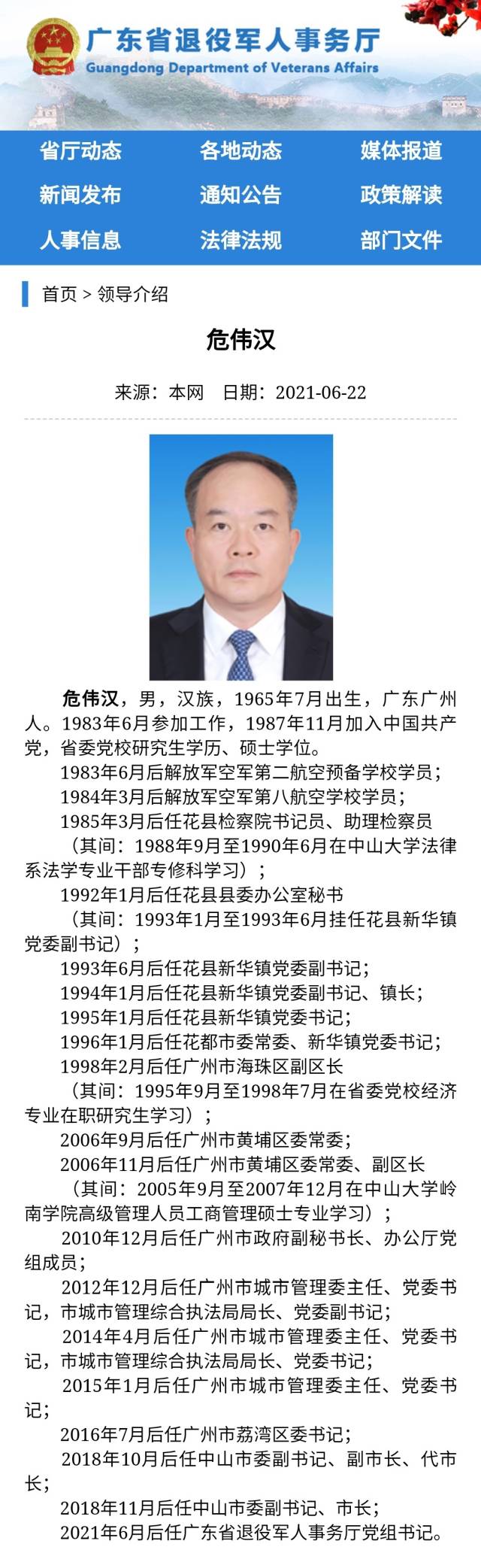 广东省退役军人事务厅
Guangdong Department of Veterans Affairs

省厅动态
各地动态
媒体报道
新闻发布
通知公告
政策解读
人事信息
法律法规
部门文件

首页 > 领导介绍

危伟汉

来源：本网　日期：2021-06-22

危伟汉，男，汉族，1965年7月出生，广东广州人。1983年6月参加工作，1987年11月加入中国共产党，省委党校研究生学历、硕士学位。

1983年6月后解放军空军第二航空预备学校学员；

1984年3月后解放军空军第八航空学校学员；

1985年3月后任花县检察院书记员、助理检察员

（其间：1988年9月至1990年6月在中山大学法律系法学专业干部专修科学习）；

1992年1月后任花县县委办公室秘书

（其间：1993年1月至1993年6月挂任花县新华镇党委副书记）；

1993年6月后任花县新华镇党委副书记；

1994年1月后任花县新华镇党委副书记、镇长；

1995年1月后任花县新华镇党委书记；

1996年1月后任花都市委常委、新华镇党委书记；

1998年2月后任广州市海珠区副区长

（其间：1995年9月至1998年7月在省委党校经济专业在职研究生学习）；

2006年9月后任广州市黄埔区委常委；

2006年11月后任广州市黄埔区委常委、副区长

（其间：2005年9月至2007年12月在中山大学岭南学院高级管理人员工商管理硕士专业学习）；

2010年12月后任广州市政府副秘书长、办公厅党组成员；

2012年12月后任广州市城市管理委主任、党委书记，市城市管理综合执法局局长、党委副书记；

2014年4月后任广州市城市管理委主任、党委书记，市城市管理综合执法局局长、党委书记；

2015年1月后任广州市城市管理委主任、党委书记；

2016年7月后任广州市荔湾区委书记；

2018年10月后任中山市委副书记、副市长、代市长；

2018年11月后任中山市委副书记、市长；

2021年6月后任广东省退役军人事务厅党组书记。